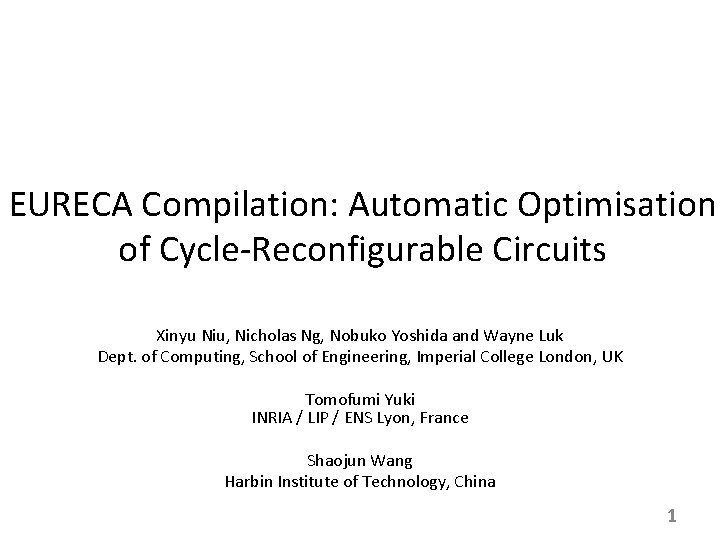 EURECA Compilation: Automatic Optimisation of Cycle-Reconfigurable Circuits

Xinyu Niu, Nicholas Ng, Nobuko Yoshida and Wayne Luk
Dept. of Computing, School of Engineering, Imperial College London, UK

Tomofumi Yuki
INRIA / LIP / ENS Lyon, France

Shaojun Wang
Harbin Institute of Technology, China

1